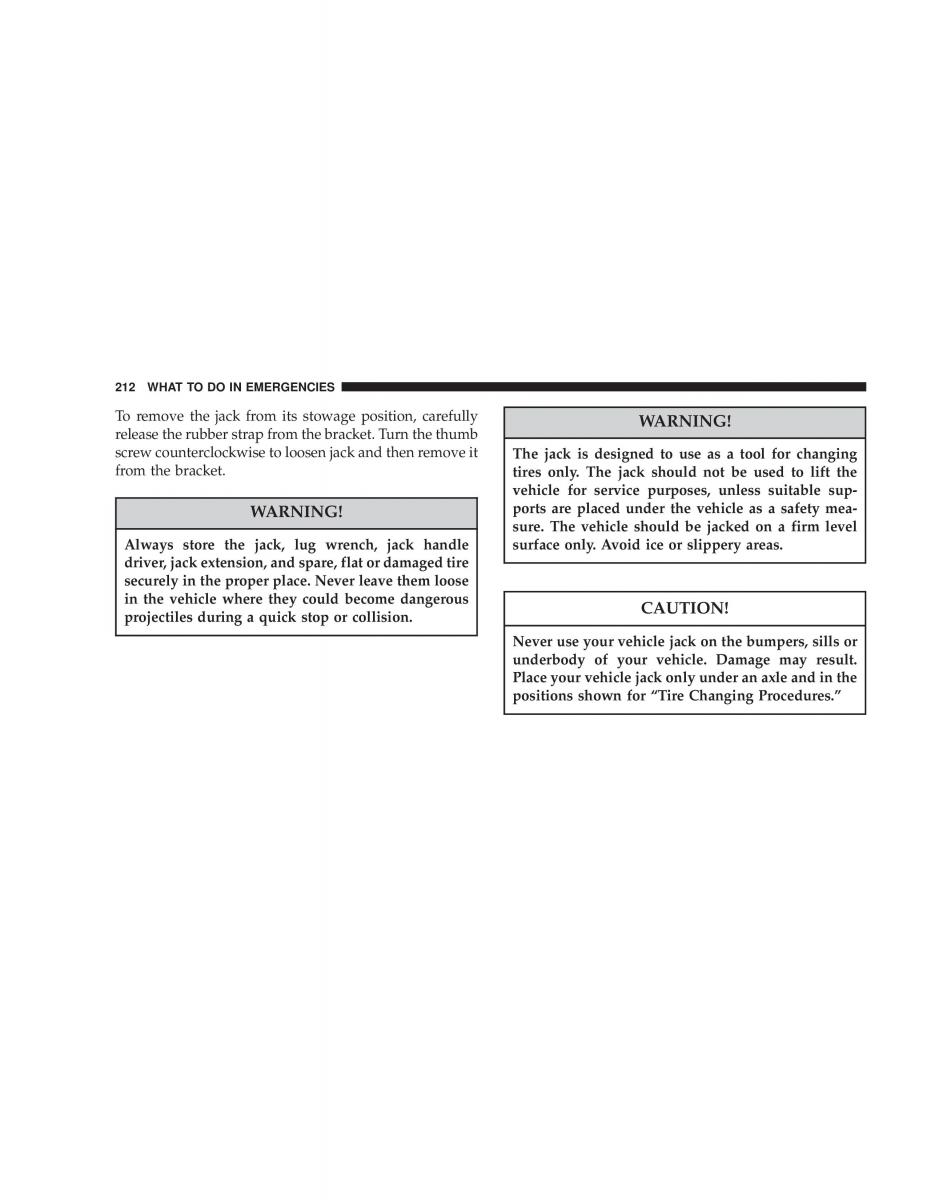 212 WHAT TO DO IN EMERGENCIES

To remove the jack from its stowage position, carefully release the rubber strap from the bracket. Turn the thumb screw counterclockwise to loosen jack and then remove it from the bracket.

WARNING!

Always store the jack, lug wrench, jack handle driver, jack extension, and spare, flat or damaged tire securely in the proper place. Never leave them loose in the vehicle where they could become dangerous projectiles during a quick stop or collision.

WARNING!

The jack is designed to use as a tool for changing tires only. The jack should not be used to lift the vehicle for service purposes, unless suitable supports are placed under the vehicle as a safety measure. The vehicle should be jacked on a firm level surface only. Avoid ice or slippery areas.

CAUTION!

Never use your vehicle jack on the bumpers, sills or underbody of your vehicle. Damage may result. Place your vehicle jack only under an axle and in the positions shown for “Tire Changing Procedures.”